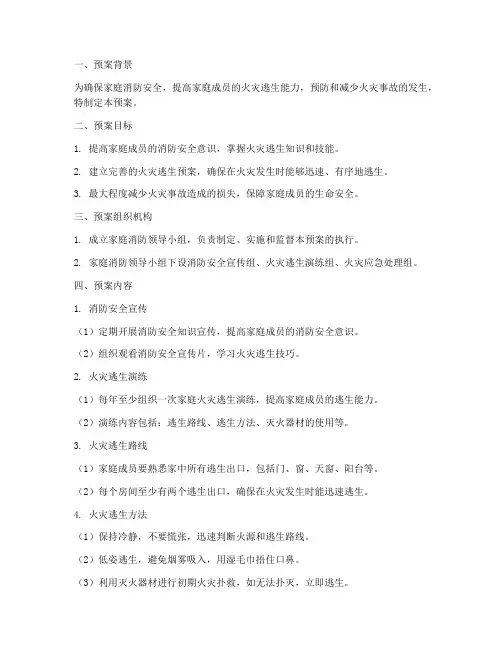 一、预案背景

为确保家庭消防安全，提高家庭成员的火灾逃生能力，预防和减少火灾事故的发生，特制定本预案。

二、预案目标

1. 提高家庭成员的消防安全意识，掌握火灾逃生知识和技能。

2. 建立完善的火灾逃生预案，确保在火灾发生时能够迅速、有序地逃生。

3. 最大程度减少火灾事故造成的损失，保障家庭成员的生命安全。

三、预案组织机构

1. 成立家庭消防领导小组，负责制定、实施和监督本预案的执行。

2. 家庭消防领导小组下设消防安全宣传组、火灾逃生演练组、火灾应急处理组。

四、预案内容

1. 消防安全宣传

（1）定期开展消防安全知识宣传，提高家庭成员的消防安全意识。

（2）组织观看消防安全宣传片，学习火灾逃生技巧。

2. 火灾逃生演练

（1）每年至少组织一次家庭火灾逃生演练，提高家庭成员的逃生能力。

（2）演练内容包括：逃生路线、逃生方法、灭火器材的使用等。

3. 火灾逃生路线

（1）家庭成员要熟悉家中所有逃生出口，包括门、窗、天窗、阳台等。

（2）每个房间至少有两个逃生出口，确保在火灾发生时能迅速逃生。

4. 火灾逃生方法

（1）保持冷静，不要慌张，迅速判断火源和逃生路线。

（2）低姿逃生，避免烟雾吸入，用湿毛巾捂住口鼻。

（3）利用灭火器材进行初期火灾扑救，如无法扑灭，立即逃生。